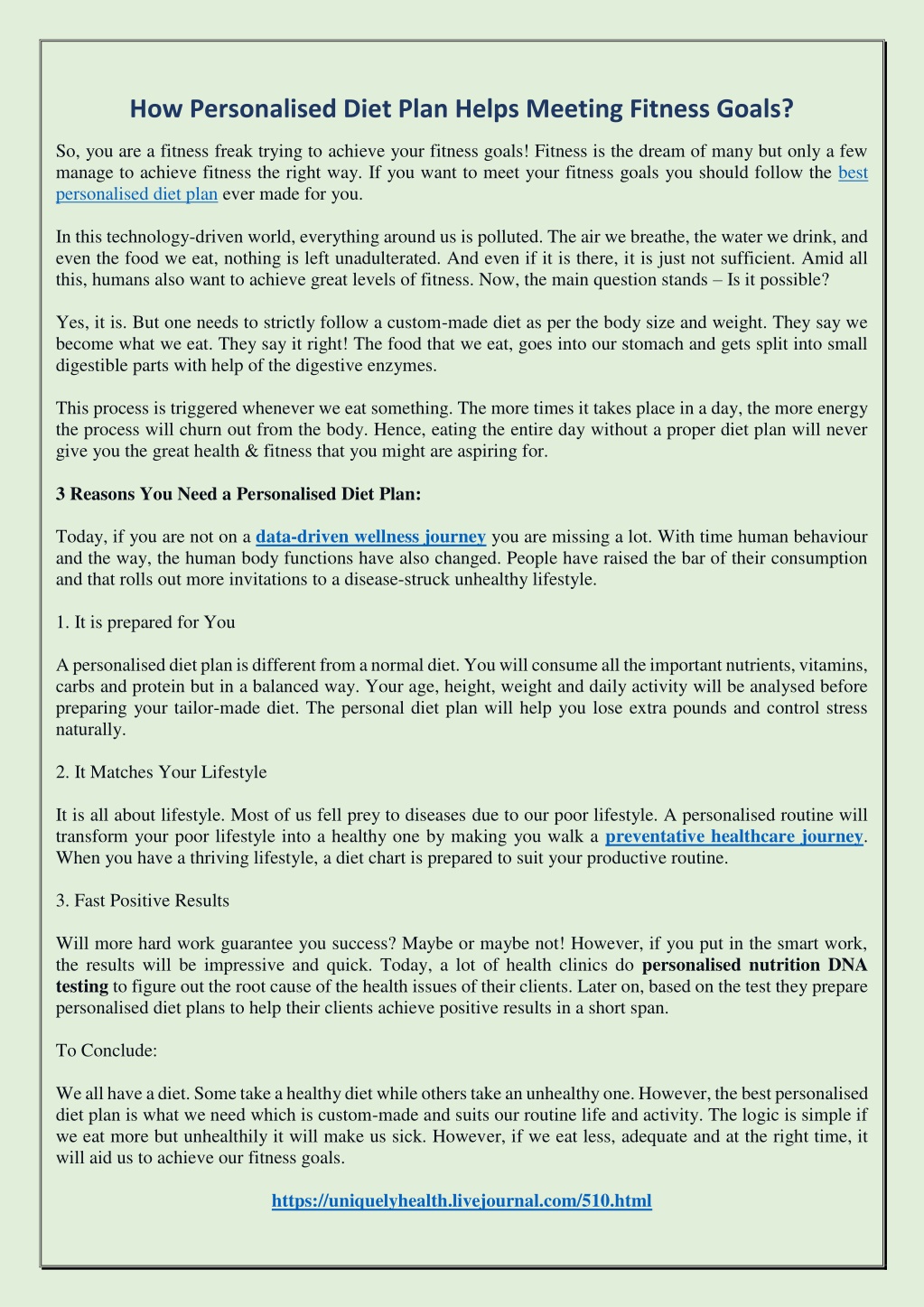 How Personalised Diet Plan Helps Meeting Fitness Goals?

So, you are a fitness freak trying to achieve your fitness goals! Fitness is the dream of many but only a few manage to achieve fitness the right way. If you want to meet your fitness goals you should follow the best personalised diet plan ever made for you.

In this technology-driven world, everything around us is polluted. The air we breathe, the water we drink, and even the food we eat, nothing is left unadulterated. And even if it is there, it is just not sufficient. Amid all this, humans also want to achieve great levels of fitness. Now, the main question stands – Is it possible?

Yes, it is. But one needs to strictly follow a custom-made diet as per the body size and weight. They say we become what we eat. They say it right! The food that we eat, goes into our stomach and gets split into small digestible parts with help of the digestive enzymes.

This process is triggered whenever we eat something. The more times it takes place in a day, the more energy the process will churn out from the body. Hence, eating the entire day without a proper diet plan will never give you the great health & fitness that you might are aspiring for.

3 Reasons You Need a Personalised Diet Plan:

Today, if you are not on a data-driven wellness journey you are missing a lot. With time human behaviour and the way, the human body functions have also changed. People have raised the bar of their consumption and that rolls out more invitations to a disease-struck unhealthy lifestyle.

1. It is prepared for You

A personalised diet plan is different from a normal diet. You will consume all the important nutrients, vitamins, carbs and protein but in a balanced way. Your age, height, weight and daily activity will be analysed before preparing your tailor-made diet. The personal diet plan will help you lose extra pounds and control stress naturally.

2. It Matches Your Lifestyle

It is all about lifestyle. Most of us fell prey to diseases due to our poor lifestyle. A personalised routine will transform your poor lifestyle into a healthy one by making you walk a preventative healthcare journey. When you have a thriving lifestyle, a diet chart is prepared to suit your productive routine.

3. Fast Positive Results

Will more hard work guarantee you success? Maybe or maybe not! However, if you put in the smart work, the results will be impressive and quick. Today, a lot of health clinics do personalised nutrition DNA testing to figure out the root cause of the health issues of their clients. Later on, based on the test they prepare personalised diet plans to help their clients achieve positive results in a short span.

To Conclude:

We all have a diet. Some take a healthy diet while others take an unhealthy one. However, the best personalised diet plan is what we need which is custom-made and suits our routine life and activity. The logic is simple if we eat more but unhealthily it will make us sick. However, if we eat less, adequate and at the right time, it will aid us to achieve our fitness goals.

https://uniquelyhealth.livejournal.com/510.html